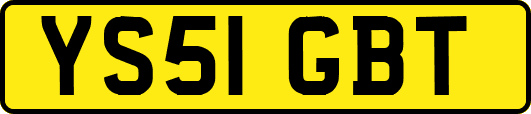 YS51 GBT